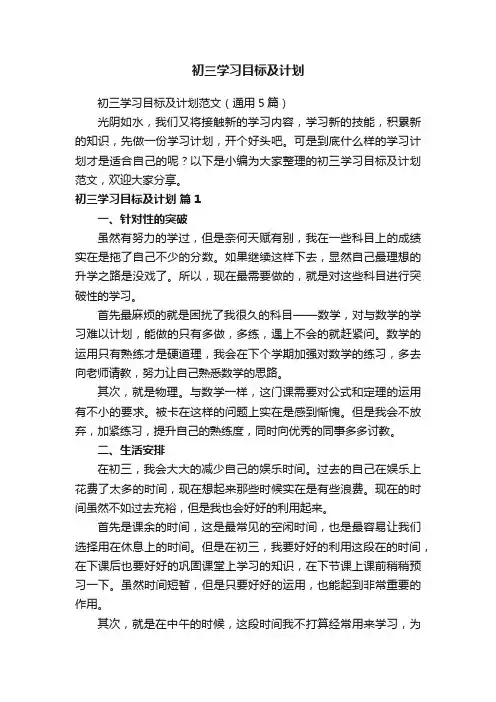 初三学习目标及计划

初三学习目标及计划范文（通用5篇）

光阴如水，我们又将接触新的学习内容，学习新的技能，积累新的知识，先做一份学习计划，开个好头吧。可是到底什么样的学习计划才是适合自己的呢？以下是小编为大家整理的初三学习目标及计划范文，欢迎大家分享。

初三学习目标及计划 篇1

一、针对性的突破

虽然有努力的学过，但是奈何天赋有别，我在一些科目上的成绩实在是拖了自己不少的分数。如果继续这样下去，显然自己最理想的升学之路是没戏了。所以，现在最需要做的，就是对这些科目进行突破性的学习。

首先最麻烦的就是困扰了我很久的科目——数学，对与数学的学习难以计划，能做的只有多做，多练，遇上不会的就赶紧问。数学的运用只有熟练才是硬道理，我会在下个学期加强对数学的练习，多去向老师请教，努力让自己熟悉数学的思路。

其次，就是物理。与数学一样，这门课需要对公式和定理的运用有不小的要求。被卡在这样的问题上实在是感到惭愧。但是我会不放弃，加紧练习，提升自己的熟练度，同时向优秀的同事多多讨教。

二、生活安排

在初三，我会大大的减少自己的娱乐时间。过去的自己在娱乐上花费了太多的时间，现在想起来那些时候实在是有些浪费。现在的时间虽然不如过去充裕，但是我也会好好的利用起来。

首先是课余的时间，这是最常见的空闲时间，也是最容易让我们选择用在休息上的时间。但是在初三，我要好好的利用这段在的时间，在下课后也要好好的巩固课堂上学习的知识，在下节课上课前稍稍预习一下。虽然时间短暂，但是只要好好的运用，也能起到非常重要的作用。

其次，就是在中午的时候，这段时间我不打算经常用来学习，为